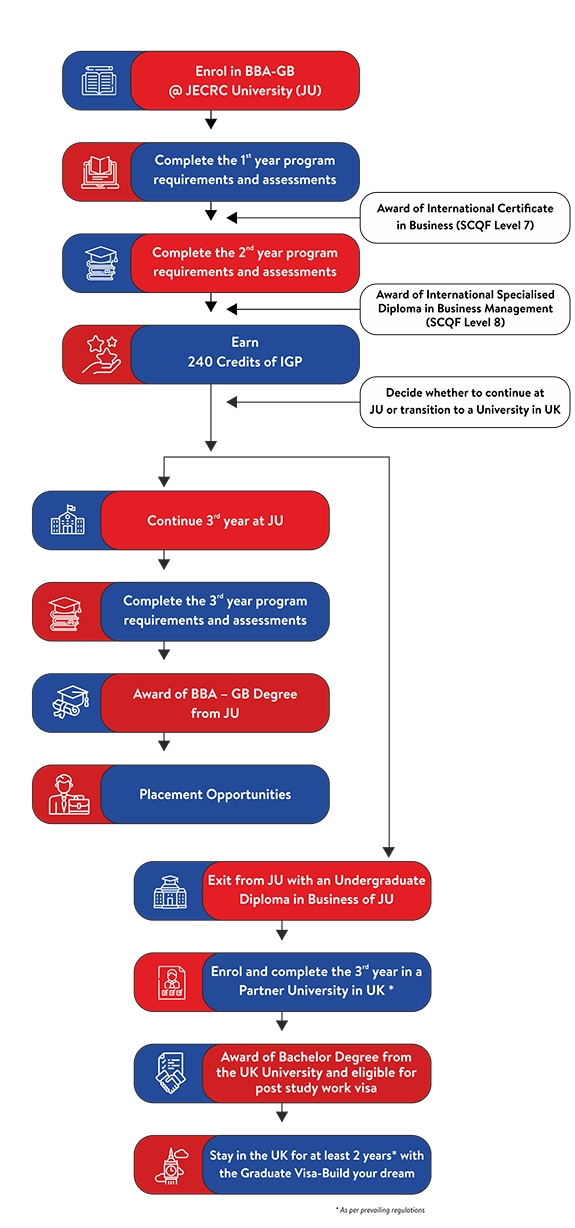 Enrol in BBA-GB @ JECRC University (JU)

Complete the 1$^{st}$ year program requirements and assessments

Award of International Certificate in Business (SCQF Level 7)

Complete the 2$^{nd}$ year program requirements and assessments

Award of International Specialised Diploma in Business Management (SCQF Level 8)

Earn 240 Credits of IGP

Decide whether to continue at JU or transition to a University in UK

Continue 3$^{rd}$ year at JU

Complete the 3$^{rd}$ year program requirements and assessments

Award of BBA – GB Degree from JU

Placement Opportunities

Exit from JU with an Undergraduate Diploma in Business of JU

Enrol and complete the 3$^{rd}$ year in a Partner University in UK *

Award of Bachelor Degree from the UK University and eligible for post study work visa

Stay in the UK for at least 2 years* with the Graduate Visa-Build your dream

* As per prevailing regulations